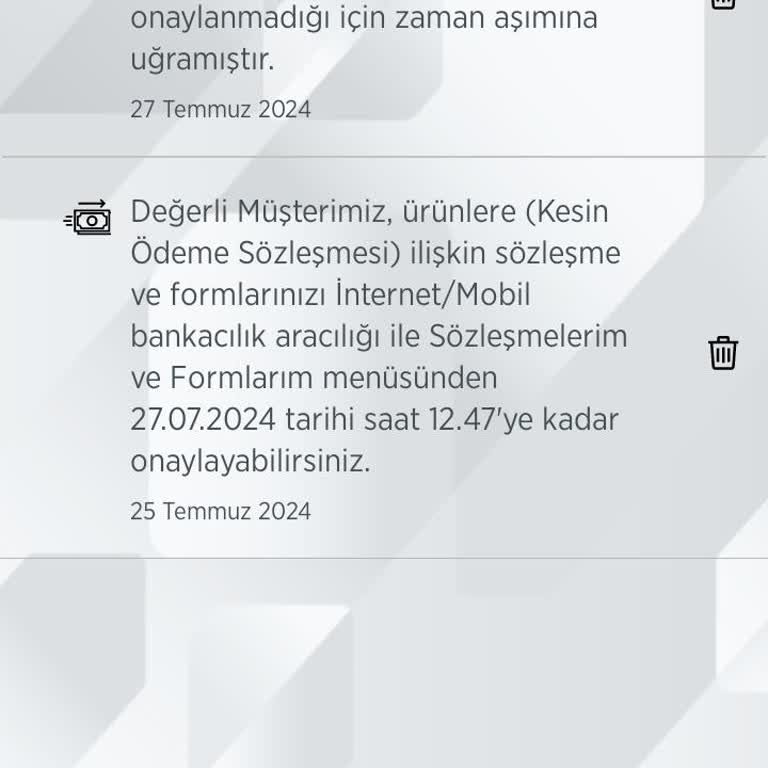 onaylanmadığı için zaman aşımına uğramıştır.

27 Temmuz 2024

Değerli Müşterimiz, ürünlere (Kesin Ödeme Sözleşmesi) ilişkin sözleşme ve formlarınızı İnternet/Mobil bankacılık aracılığı ile Sözleşmelerim ve Formlarım menüsünden 27.07.2024 tarihi saat 12.47'ye kadar onaylayabilirsiniz.

25 Temmuz 2024